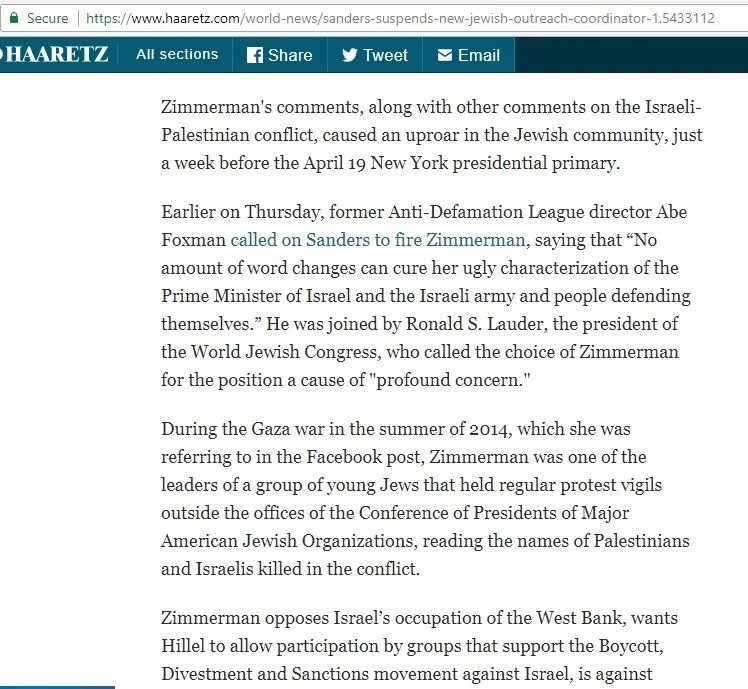 Secure | https://www.haaretz.com/world-news/sanders-suspends-new-jewish-outreach-coordinator-1.5433112

HAARETZ All sections Share Tweet Email

Zimmerman's comments, along with other comments on the Israeli-Palestinian conflict, caused an uproar in the Jewish community, just a week before the April 19 New York presidential primary.

Earlier on Thursday, former Anti-Defamation League director Abe Foxman called on Sanders to fire Zimmerman, saying that “No amount of word changes can cure her ugly characterization of the Prime Minister of Israel and the Israeli army and people defending themselves.” He was joined by Ronald S. Lauder, the president of the World Jewish Congress, who called the choice of Zimmerman for the position a cause of "profound concern."

During the Gaza war in the summer of 2014, which she was referring to in the Facebook post, Zimmerman was one of the leaders of a group of young Jews that held regular protest vigils outside the offices of the Conference of Presidents of Major American Jewish Organizations, reading the names of Palestinians and Israelis killed in the conflict.

Zimmerman opposes Israel’s occupation of the West Bank, wants Hillel to allow participation by groups that support the Boycott, Divestment and Sanctions movement against Israel, is against